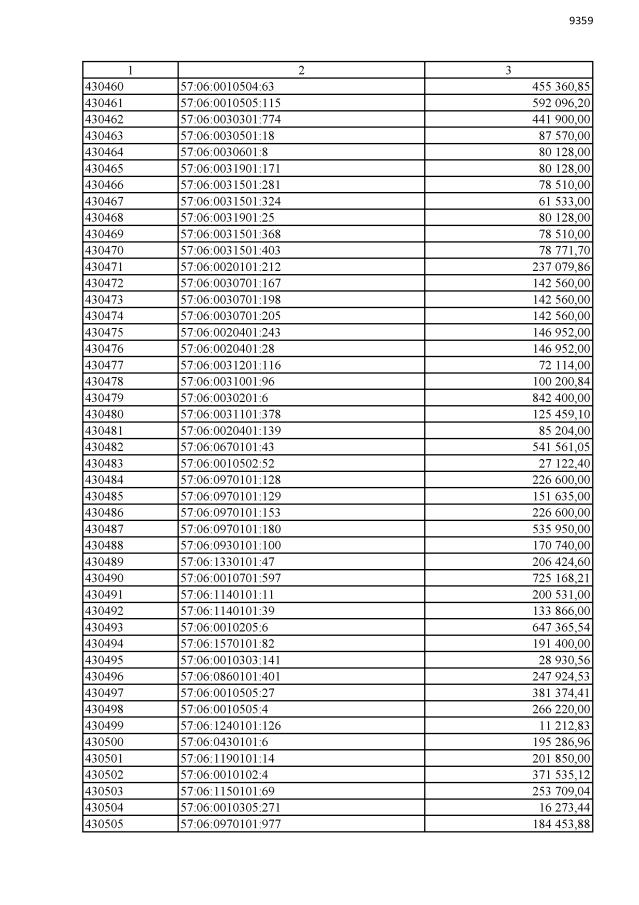 9359

| 1 | 2 | 3 |
|---|---|---|
| 430460 | 57:06:0010504:63 | 455 360,85 |
| 430461 | 57:06:0010505:115 | 592 096,20 |
| 430462 | 57:06:0030301:774 | 441 900,00 |
| 430463 | 57:06:0030501:18 | 87 570,00 |
| 430464 | 57:06:0030601:8 | 80 128,00 |
| 430465 | 57:06:0031901:171 | 80 128,00 |
| 430466 | 57:06:0031501:281 | 78 510,00 |
| 430467 | 57:06:0031501:324 | 61 533,00 |
| 430468 | 57:06:0031901:25 | 80 128,00 |
| 430469 | 57:06:0031501:368 | 78 510,00 |
| 430470 | 57:06:0031501:403 | 78 771,70 |
| 430471 | 57:06:0020101:212 | 237 079,86 |
| 430472 | 57:06:0030701:167 | 142 560,00 |
| 430473 | 57:06:0030701:198 | 142 560,00 |
| 430474 | 57:06:0030701:205 | 142 560,00 |
| 430475 | 57:06:0020401:243 | 146 952,00 |
| 430476 | 57:06:0020401:28 | 146 952,00 |
| 430477 | 57:06:0031201:116 | 72 114,00 |
| 430478 | 57:06:0031001:96 | 100 200,84 |
| 430479 | 57:06:0030201:6 | 842 400,00 |
| 430480 | 57:06:0031101:378 | 125 459,10 |
| 430481 | 57:06:0020401:139 | 85 204,00 |
| 430482 | 57:06:0670101:43 | 541 561,05 |
| 430483 | 57:06:0010502:52 | 27 122,40 |
| 430484 | 57:06:0970101:128 | 226 600,00 |
| 430485 | 57:06:0970101:129 | 151 635,00 |
| 430486 | 57:06:0970101:153 | 226 600,00 |
| 430487 | 57:06:0970101:180 | 535 950,00 |
| 430488 | 57:06:0930101:100 | 170 740,00 |
| 430489 | 57:06:1330101:47 | 206 424,60 |
| 430490 | 57:06:0010701:597 | 725 168,21 |
| 430491 | 57:06:1140101:11 | 200 531,00 |
| 430492 | 57:06:1140101:39 | 133 866,00 |
| 430493 | 57:06:0010205:6 | 647 365,54 |
| 430494 | 57:06:1570101:82 | 191 400,00 |
| 430495 | 57:06:0010303:141 | 28 930,56 |
| 430496 | 57:06:0860101:401 | 247 924,53 |
| 430497 | 57:06:0010505:27 | 381 374,41 |
| 430498 | 57:06:0010505:4 | 266 220,00 |
| 430499 | 57:06:1240101:126 | 11 212,83 |
| 430500 | 57:06:0430101:6 | 195 286,96 |
| 430501 | 57:06:1190101:14 | 201 850,00 |
| 430502 | 57:06:0010102:4 | 371 535,12 |
| 430503 | 57:06:1150101:69 | 253 709,04 |
| 430504 | 57:06:0010305:271 | 16 273,44 |
| 430505 | 57:06:0970101:977 | 184 453,88 |